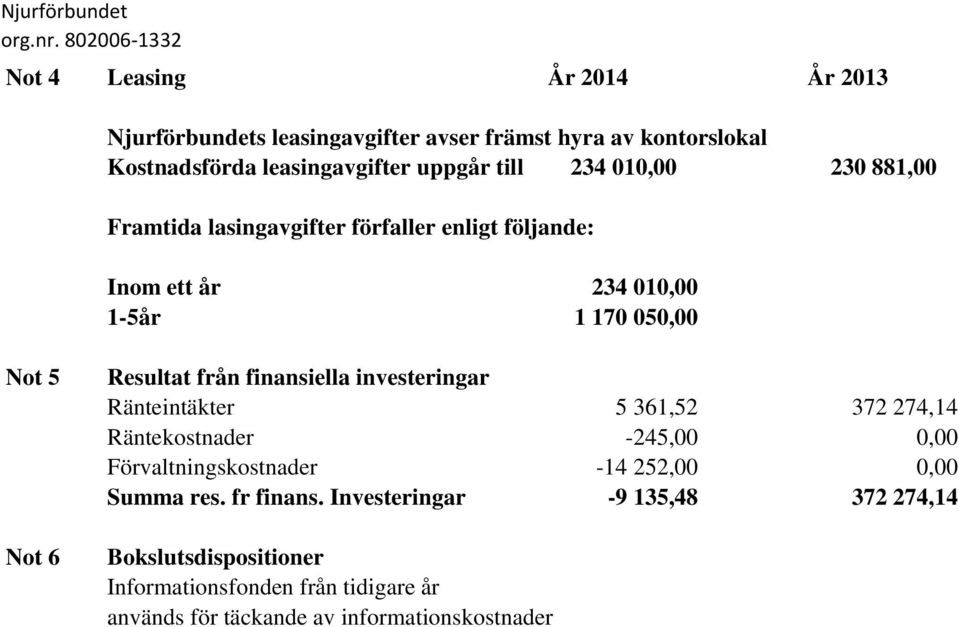 Njurförbundet
org.nr. 802006-1332

| Not 4 | Leasing | År 2014 | År 2013 |
|---|---|---|---|
| | Njurförbundets leasingavgifter avser främst hyra av kontorslokal | | |
| | Kostnadsförda leasingavgifter uppgår till | 234 010,00 | 230 881,00 |
| | Framtida lasingavgifter förfaller enligt följande: | | |
| | Inom ett år | 234 010,00 | |
| | 1-5år | 1 170 050,00 | |
| Not 5 | Resultat från finansiella investeringar | | |
| | Ränteintäkter | 5 361,52 | 372 274,14 |
| | Räntekostnader | -245,00 | 0,00 |
| | Förvaltningskostnader | -14 252,00 | 0,00 |
| | Summa res. fr finans. Investeringar | -9 135,48 | 372 274,14 |
| Not 6 | Bokslutsdispositioner | | |
| | Informationsfonden från tidigare år | | |
| | används för täckande av informationskostnader | | |